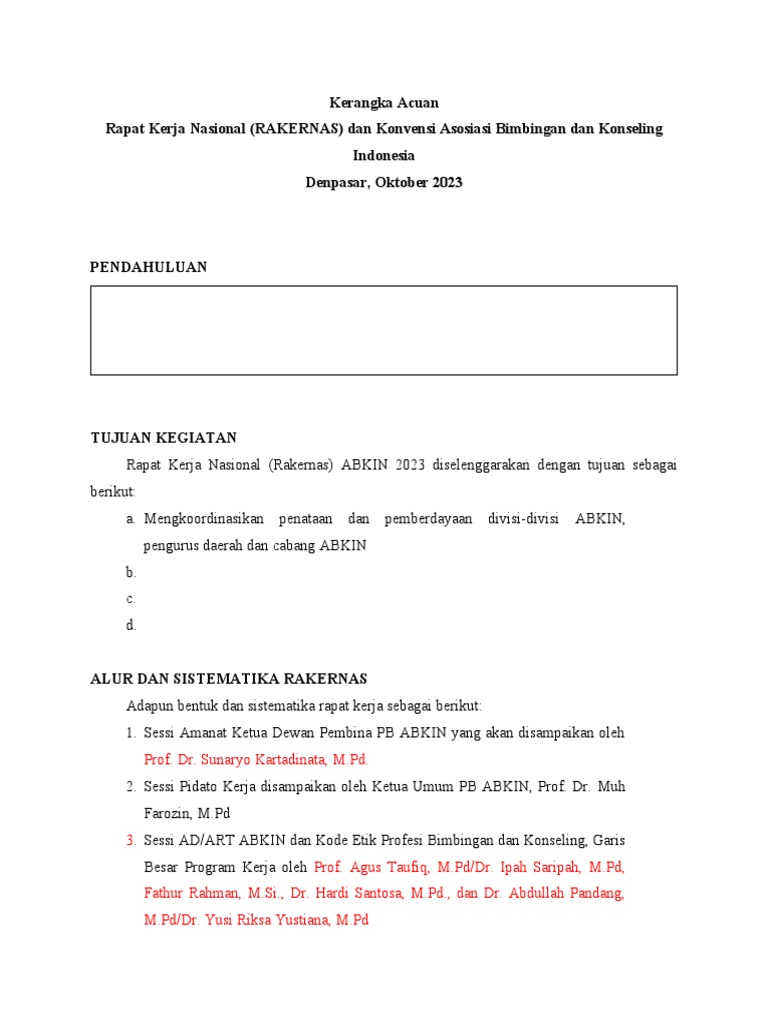 Kerangka Acuan
Rapat Kerja Nasional (RAKERNAS) dan Konvensi Asosiasi Bimbingan dan Konseling Indonesia
Denpasar, Oktober 2023

PENDAHULUAN

TUJUAN KEGIATAN

Rapat Kerja Nasional (Rakernas) ABKIN 2023 diselenggarakan dengan tujuan sebagai berikut:

a. Mengkoordinasikan penataan dan pemberdayaan divisi-divisi ABKIN, pengurus daerah dan cabang ABKIN
b.
c.
d.

ALUR DAN SISTEMATIKA RAKERNAS

Adapun bentuk dan sistematika rapat kerja sebagai berikut:

1. Sessi Amanat Ketua Dewan Pembina PB ABKIN yang akan disampaikan oleh Prof. Dr. Sunaryo Kartadinata, M.Pd.
2. Sessi Pidato Kerja disampaikan oleh Ketua Umum PB ABKIN, Prof. Dr. Muh Farozin, M.Pd
3. Sessi AD/ART ABKIN dan Kode Etik Profesi Bimbingan dan Konseling, Garis Besar Program Kerja oleh Prof. Agus Taufiq, M.Pd/Dr. Ipah Saripah, M.Pd, Fathur Rahman, M.Si., Dr. Hardi Santosa, M.Pd., dan Dr. Abdullah Pandang, M.Pd/Dr. Yusi Riksa Yustiana, M.Pd